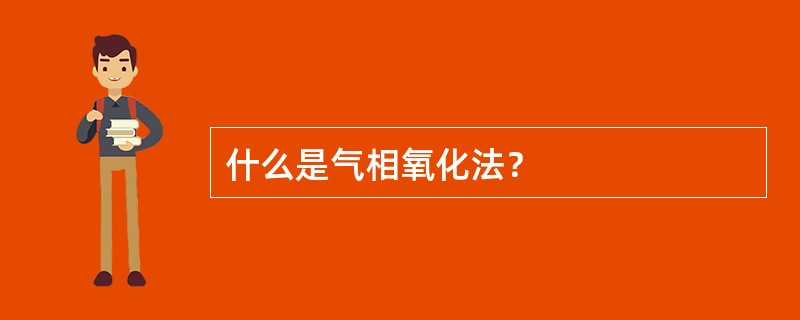 什么是气相氧化法？